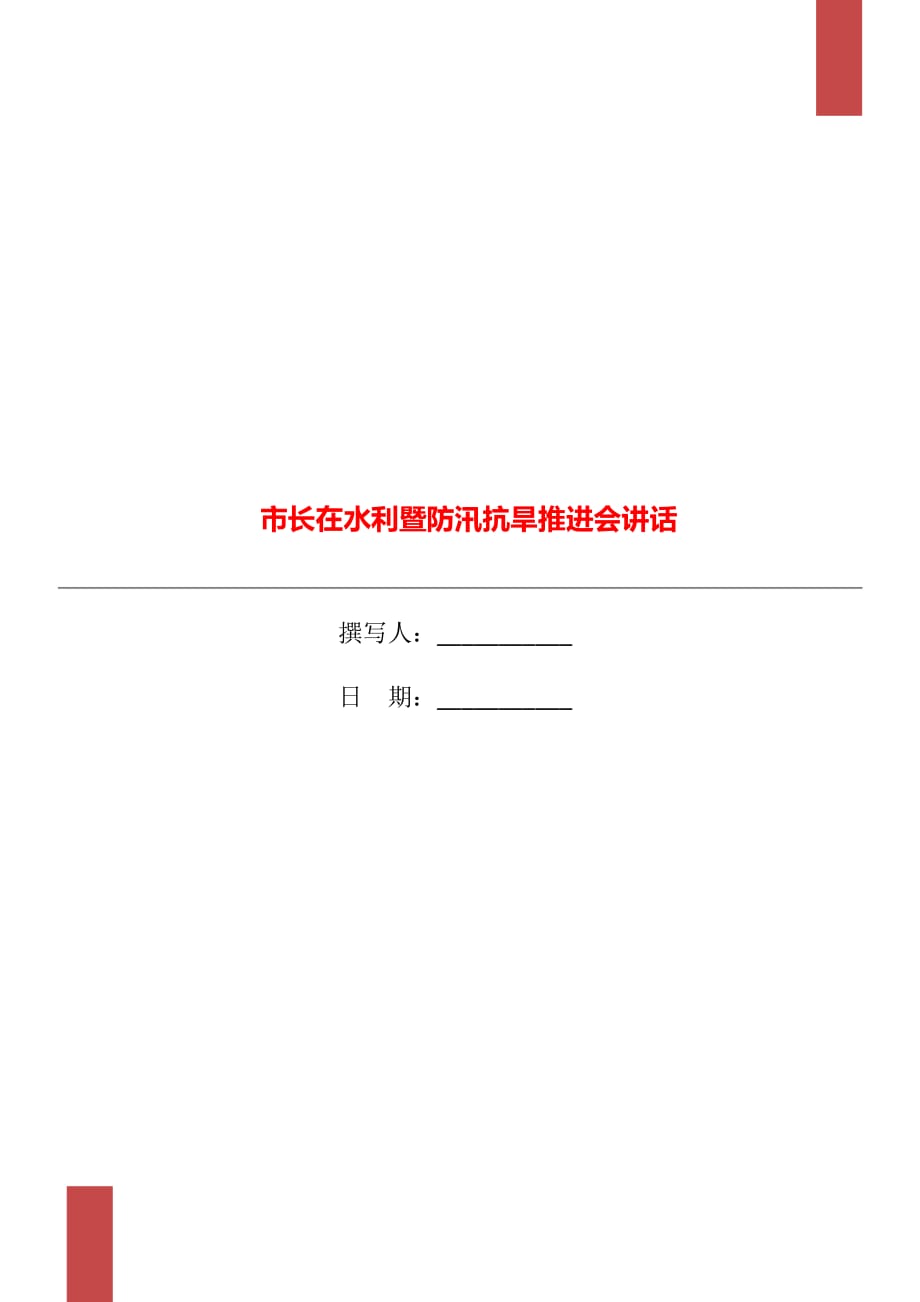 市长在水利暨防汛抗旱推进会讲话

撰写人：___________

日 期：___________